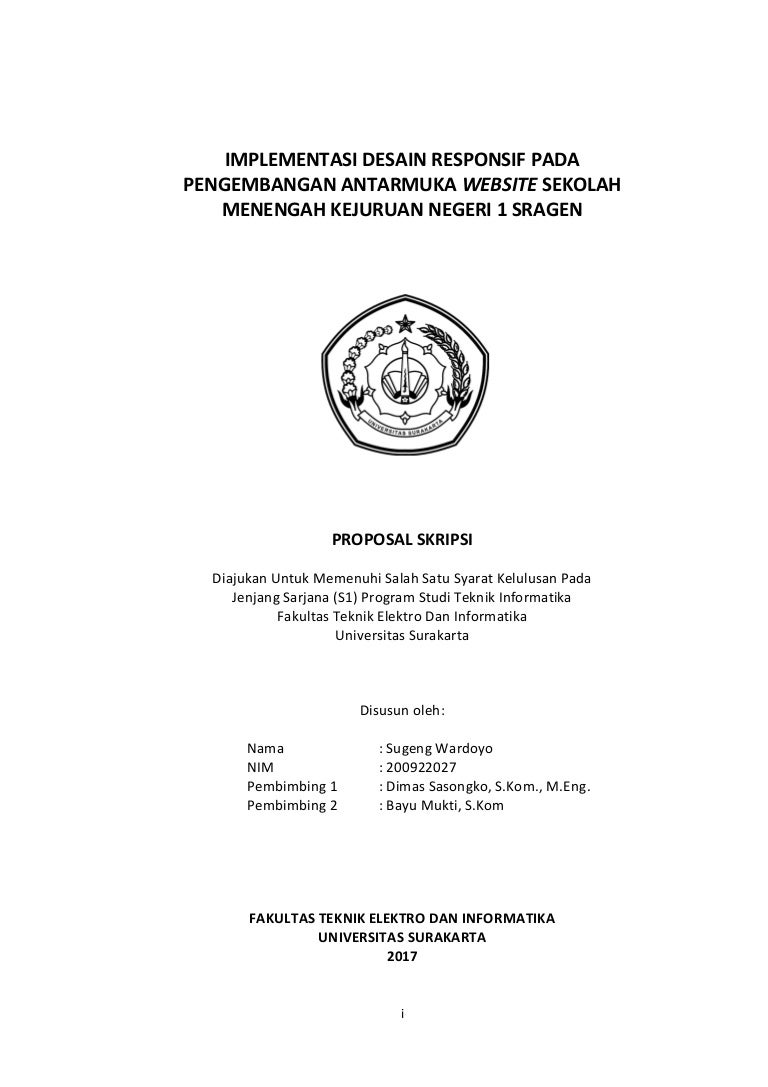 IMPLEMENTASI DESAIN RESPONSIF PADA PENGEMBANGAN ANTARMUKA WEBSITE SEKOLAH MENENGAH KEJURUAN NEGERI 1 SRAGEN

UNIVERSITAS SURAKARTA

PROPOSAL SKRIPSI

Diajukan Untuk Memenuhi Salah Satu Syarat Kelulusan Pada Jenjang Sarjana (S1) Program Studi Teknik Informatika Fakultas Teknik Elektro Dan Informatika Universitas Surakarta

Disusun oleh:

Nama : Sugeng Wardoyo
NIM : 200922027
Pembimbing 1 : Dimas Sasongko, S.Kom., M.Eng.
Pembimbing 2 : Bayu Mukti, S.Kom

FAKULTAS TEKNIK ELEKTRO DAN INFORMATIKA
UNIVERSITAS SURAKARTA
2017

i